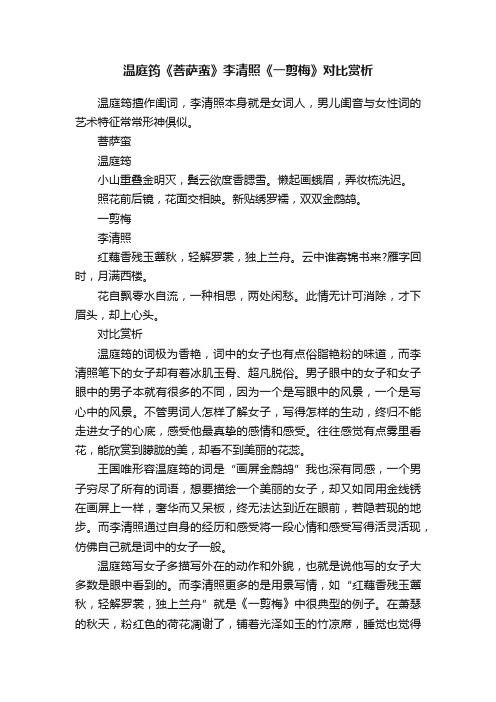 温庭筠《菩萨蛮》李清照《一剪梅》对比赏析

温庭筠擅作闺词，李清照本身就是女词人，男儿闺音与女性词的艺术特征常常形神俱似。

菩萨蛮

温庭筠

小山重叠金明灭，鬓云欲度香腮雪。懒起画蛾眉，弄妆梳洗迟。

照花前后镜，花面交相映。新贴绣罗襦，双双金鹧鸪。

一剪梅

李清照

红藕香残玉簟秋，轻解罗裳，独上兰舟。云中谁寄锦书来?雁字回时，月满西楼。

花自飘零水自流，一种相思，两处闲愁。此情无计可消除，才下眉头，却上心头。

对比赏析

温庭筠的词极为香艳，词中的女子也有点俗脂艳粉的味道，而李清照笔下的女子却有着冰肌玉骨、超凡脱俗。男子眼中的女子和女子眼中的男子本就有很多的不同，因为一个是写眼中的风景，一个是写心中的风景。不管男词人怎样了解女子，写得怎样的生动，终归不能走进女子的心底，感受他最真挚的感情和感受。往往感觉有点雾里看花，能欣赏到朦胧的美，却看不到美丽的花蕊。

王国唯形容温庭筠的词是“画屏金鹧鸪”我也深有同感，一个男子穷尽了所有的词语，想要描绘一个美丽的女子，却又如同用金线锈在画屏上一样，奢华而又呆板，终无法达到近在眼前，若隐若现的地步。而李清照通过自身的经历和感受将一段心情和感受写得活灵活现，仿佛自己就是词中的女子一般。

温庭筠写女子多描写外在的动作和外貌，也就是说他写的女子大多数是眼中看到的。而李清照更多的是用景写情，如“红藕香残玉簟秋，轻解罗裳，独上兰舟”就是《一剪梅》中很典型的例子。在萧瑟的秋天，粉红色的荷花凋谢了，铺着光泽如玉的竹凉席，睡觉也觉得